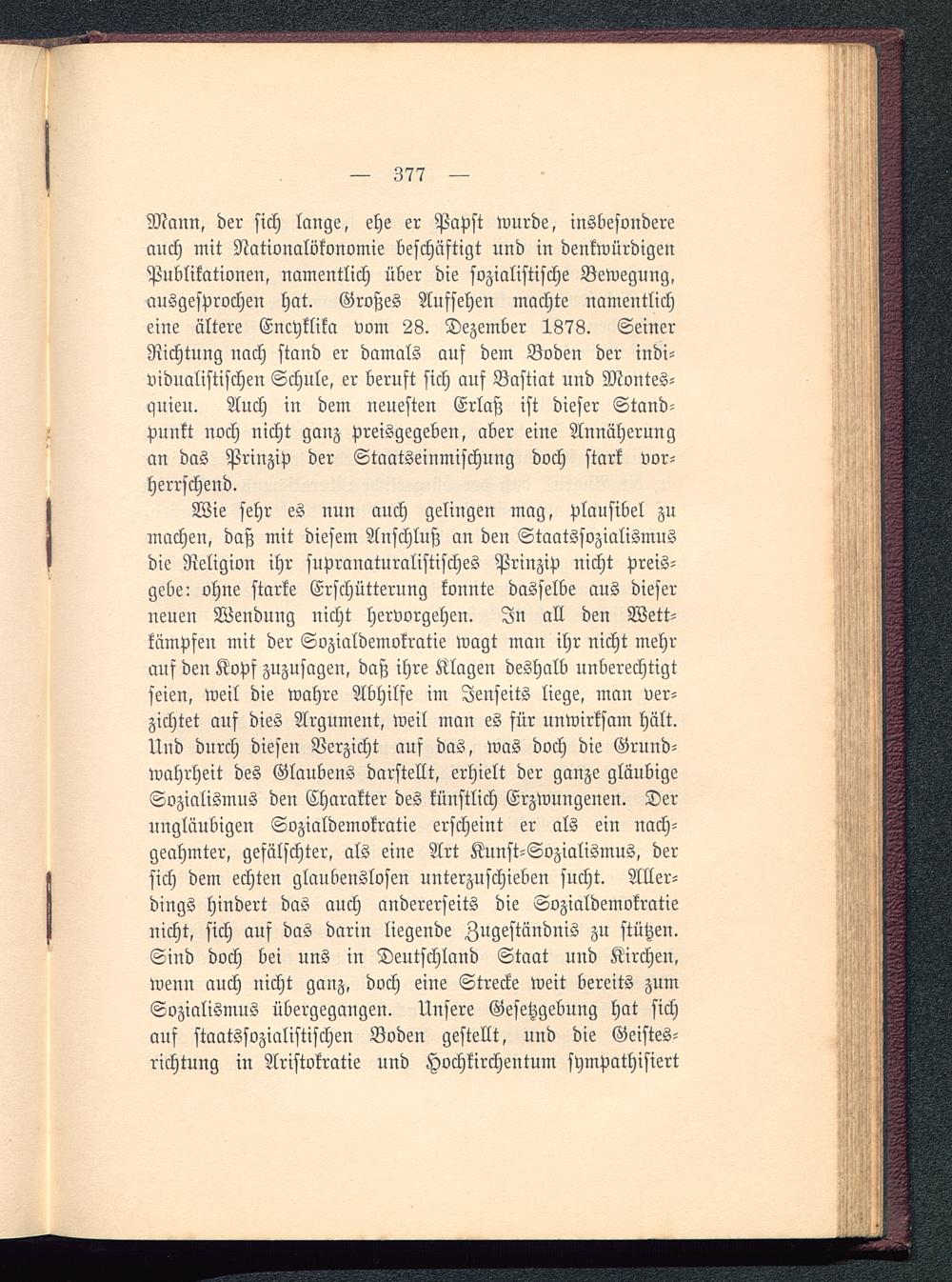 — 377 —

Mann, der sich lange, ehe er Papst wurde, insbesondere auch mit Nationalökonomie beschäftigt und in denkwürdigen Publikationen, namentlich über die sozialistische Bewegung, ausgesprochen hat. Großes Aufsehen machte namentlich eine ältere Encyklika vom 28. Dezember 1878. Seiner Richtung nach stand er damals auf dem Boden der individualistischen Schule, er beruft sich auf Bastiat und Montesquieu. Auch in dem neuesten Erlaß ist dieser Standpunkt noch nicht ganz preisgegeben, aber eine Annäherung an das Prinzip der Staatseinmischung doch stark vorherrschend.

Wie sehr es nun auch gelingen mag, plausibel zu machen, daß mit diesem Anschluß an den Staatssozialismus die Religion ihr supranaturalistisches Prinzip nicht preisgebe: ohne starke Erschütterung konnte dasselbe aus dieser neuen Wendung nicht hervorgehen. In all den Wettkämpfen mit der Sozialdemokratie wagt man ihr nicht mehr auf den Kopf zuzusagen, daß ihre Klagen deshalb unberechtigt seien, weil die wahre Abhilfe im Jenseits liege, man verzichtet auf dies Argument, weil man es für unwirksam hält. Und durch diesen Verzicht auf das, was doch die Grundwahrheit des Glaubens darstellt, erhielt der ganze gläubige Sozialismus den Charakter des künstlich Erzwungenen. Der ungläubigen Sozialdemokratie erscheint er als ein nachgeahmter, gefälschter, als eine Art Kunst-Sozialismus, der sich dem echten glaubenslosen unterzuschieben sucht. Allerdings hindert das auch andererseits die Sozialdemokratie nicht, sich auf das darin liegende Zugeständnis zu stützen. Sind doch bei uns in Deutschland Staat und Kirchen, wenn auch nicht ganz, doch eine Strecke weit bereits zum Sozialismus übergegangen. Unsere Gesetzgebung hat sich auf staatssozialistischen Boden gestellt, und die Geistesrichtung in Aristokratie und Hochkirchentum sympathisiert